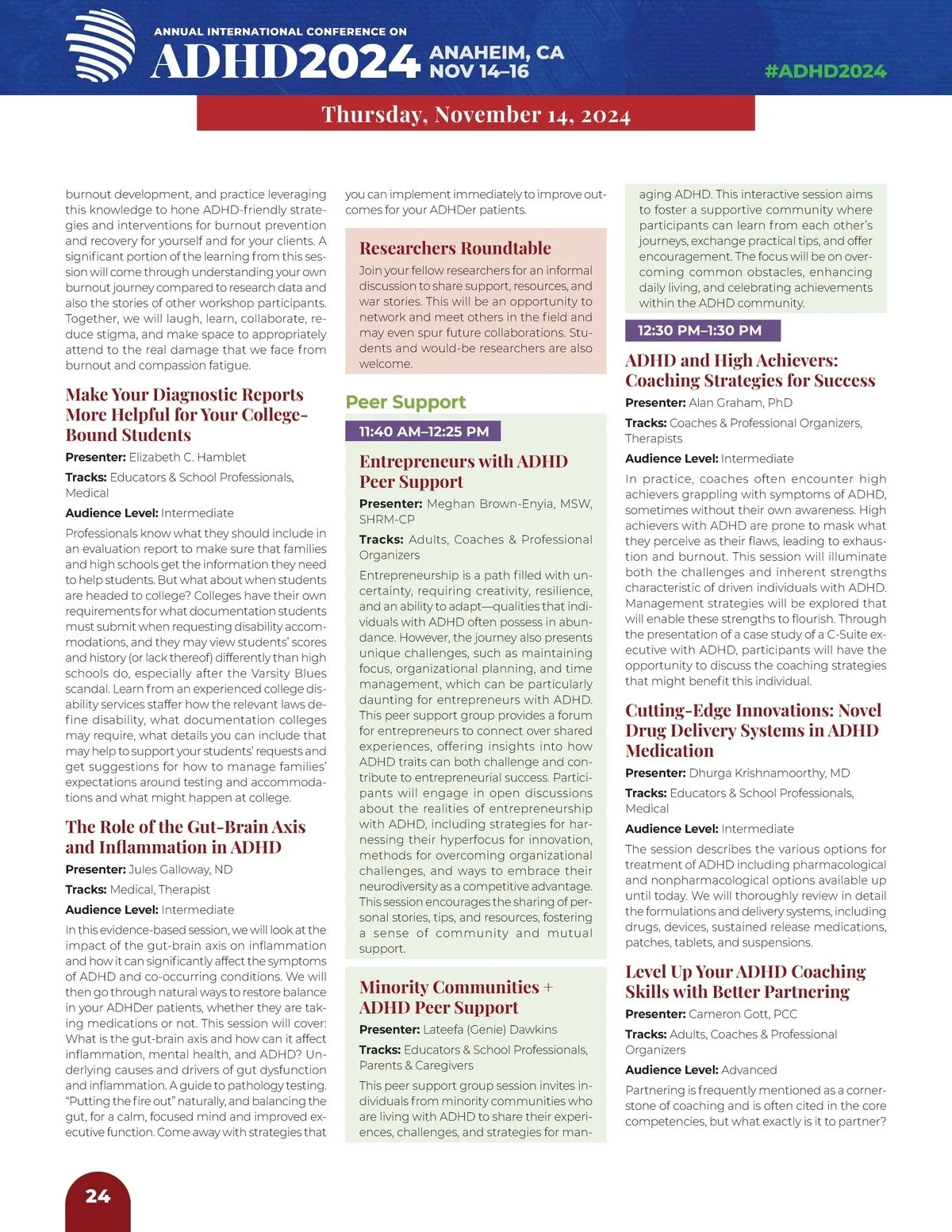 ANNUAL INTERNATIONAL CONFERENCE ON
ADHD2024 ANAHEIM, CA NOV 14–16

#ADHD2024

Thursday, November 14, 2024

burnout development, and practice leveraging this knowledge to hone ADHD-friendly strategies and interventions for burnout prevention and recovery for yourself and for your clients. A significant portion of the learning from this session will come through understanding your own burnout journey compared to research data and also the stories of other workshop participants. Together, we will laugh, learn, collaborate, reduce stigma, and make space to appropriately attend to the real damage that we face from burnout and compassion fatigue.

Make Your Diagnostic Reports More Helpful for Your College-Bound Students

Presenter: Elizabeth C. Hamblet

Tracks: Educators & School Professionals, Medical

Audience Level: Intermediate

Professionals know what they should include in an evaluation report to make sure that families and high schools get the information they need to help students. But what about when students are headed to college? Colleges have their own requirements for what documentation students must submit when requesting disability accommodations, and they may view students' scores and history (or lack thereof) differently than high schools do, especially after the Varsity Blues scandal. Learn from an experienced college disability services staffer how the relevant laws define disability, what documentation colleges may require, what details you can include that may help to support your students' requests and get suggestions for how to manage families' expectations around testing and accommodations and what might happen at college.

The Role of the Gut-Brain Axis and Inflammation in ADHD

Presenter: Jules Galloway, ND

Tracks: Medical, Therapist

Audience Level: Intermediate

In this evidence-based session, we will look at the impact of the gut-brain axis on inflammation and how it can significantly affect the symptoms of ADHD and co-occurring conditions. We will then go through natural ways to restore balance in your ADHDer patients, whether they are taking medications or not. This session will cover: What is the gut-brain axis and how can it affect inflammation, mental health, and ADHD? Underlying causes and drivers of gut dysfunction and inflammation. A guide to pathology testing. "Putting the fire out" naturally, and balancing the gut, for a calm, focused mind and improved executive function. Come away with strategies that you can implement immediately to improve outcomes for your ADHDer patients.

Researchers Roundtable

Join your fellow researchers for an informal discussion to share support, resources, and war stories. This will be an opportunity to network and meet others in the field and may even spur future collaborations. Students and would-be researchers are also welcome.

Peer Support

11:40 AM–12:25 PM

Entrepreneurs with ADHD Peer Support

Presenter: Meghan Brown-Enyia, MSW, SHRM-CP

Tracks: Adults, Coaches & Professional Organizers

Entrepreneurship is a path filled with uncertainty, requiring creativity, resilience, and an ability to adapt—qualities that individuals with ADHD often possess in abundance. However, the journey also presents unique challenges, such as maintaining focus, organizational planning, and time management, which can be particularly daunting for entrepreneurs with ADHD. This peer support group provides a forum for entrepreneurs to connect over shared experiences, offering insights into how ADHD traits can both challenge and contribute to entrepreneurial success. Participants will engage in open discussions about the realities of entrepreneurship with ADHD, including strategies for harnessing their hyperfocus for innovation, methods for overcoming organizational challenges, and ways to embrace their neurodiversity as a competitive advantage. This session encourages the sharing of personal stories, tips, and resources, fostering a sense of community and mutual support.

Minority Communities + ADHD Peer Support

Presenter: Lateefa (Genie) Dawkins

Tracks: Educators & School Professionals, Parents & Caregivers

This peer support group session invites individuals from minority communities who are living with ADHD to share their experiences, challenges, and strategies for managing ADHD. This interactive session aims to foster a supportive community where participants can learn from each other's journeys, exchange practical tips, and offer encouragement. The focus will be on overcoming common obstacles, enhancing daily living, and celebrating achievements within the ADHD community.

12:30 PM–1:30 PM

ADHD and High Achievers: Coaching Strategies for Success

Presenter: Alan Graham, PhD

Tracks: Coaches & Professional Organizers, Therapists

Audience Level: Intermediate

In practice, coaches often encounter high achievers grappling with symptoms of ADHD, sometimes without their own awareness. High achievers with ADHD are prone to mask what they perceive as their flaws, leading to exhaustion and burnout. This session will illuminate both the challenges and inherent strengths characteristic of driven individuals with ADHD. Management strategies will be explored that will enable these strengths to flourish. Through the presentation of a case study of a C-Suite executive with ADHD, participants will have the opportunity to discuss the coaching strategies that might benefit this individual.

Cutting-Edge Innovations: Novel Drug Delivery Systems in ADHD Medication

Presenter: Dhurga Krishnamoorthy, MD

Tracks: Educators & School Professionals, Medical

Audience Level: Intermediate

The session describes the various options for treatment of ADHD including pharmacological and nonpharmacological options available up until today. We will thoroughly review in detail the formulations and delivery systems, including drugs, devices, sustained release medications, patches, tablets, and suspensions.

Level Up Your ADHD Coaching Skills with Better Partnering

Presenter: Cameron Gott, PCC

Tracks: Adults, Coaches & Professional Organizers

Audience Level: Advanced

Partnering is frequently mentioned as a cornerstone of coaching and is often cited in the core competencies, but what exactly is it to partner?

24